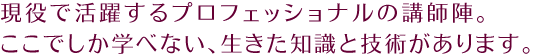 現役で活躍するプロフェッショナルの講師陣。
ここでしか学べない、生きた知識と技術があります。